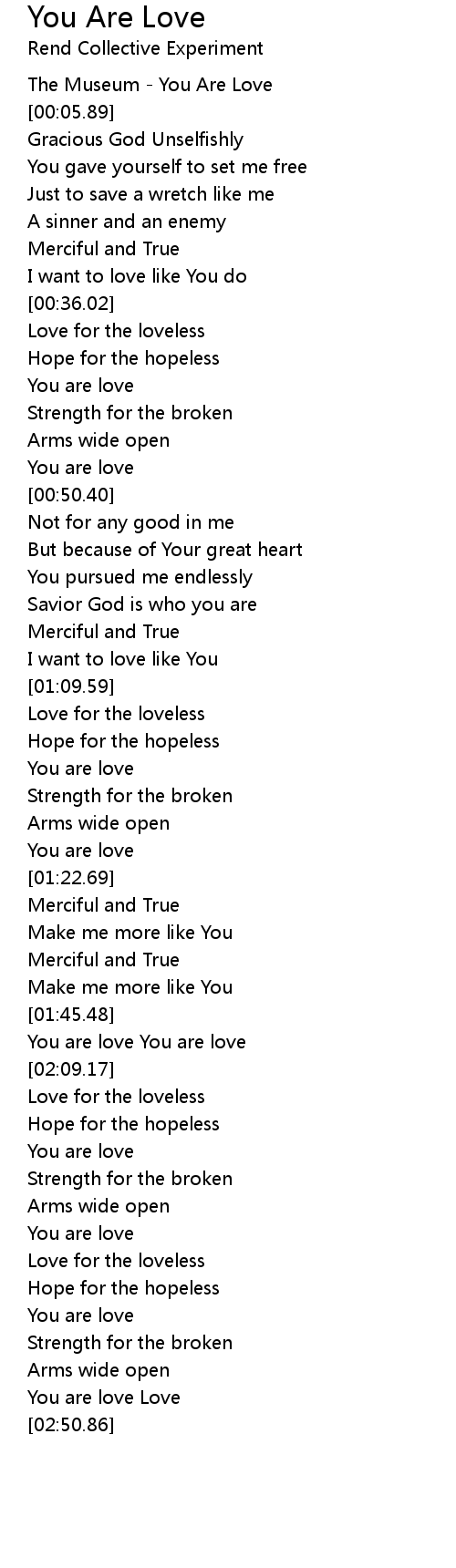 You Are Love
Rend Collective Experiment

The Museum - You Are Love
[00:05.89]
Gracious God Unselfishly
You gave yourself to set me free
Just to save a wretch like me
A sinner and an enemy
Merciful and True
I want to love like You do
[00:36.02]
Love for the loveless
Hope for the hopeless
You are love
Strength for the broken
Arms wide open
You are love
[00:50.40]
Not for any good in me
But because of Your great heart
You pursued me endlessly
Savior God is who you are
Merciful and True
I want to love like You
[01:09.59]
Love for the loveless
Hope for the hopeless
You are love
Strength for the broken
Arms wide open
You are love
[01:22.69]
Merciful and True
Make me more like You
Merciful and True
Make me more like You
[01:45.48]
You are love You are love
[02:09.17]
Love for the loveless
Hope for the hopeless
You are love
Strength for the broken
Arms wide open
You are love
Love for the loveless
Hope for the hopeless
You are love
Strength for the broken
Arms wide open
You are love Love
[02:50.86]